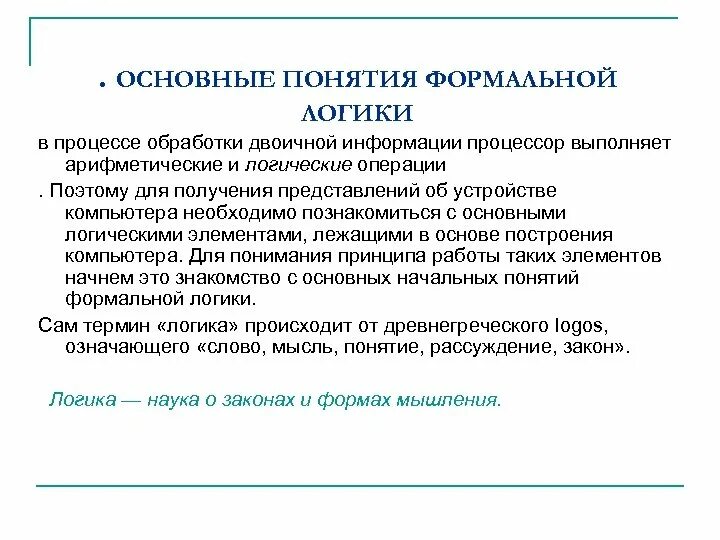 . ОСНОВНЫЕ ПОНЯТИЯ ФОРМАЛЬНОЙ ЛОГИКИ

в процессе обработки двоичной информации процессор выполняет арифметические и логические операции

. Поэтому для получения представлений об устройстве компьютера необходимо познакомиться с основными логическими элементами, лежащими в основе построения компьютера. Для понимания принципа работы таких элементов начнем это знакомство с основных начальных понятий формальной логики.

Сам термин «логика» происходит от древнегреческого logos, означающего «слово, мысль, понятие, рассуждение, закон».

Логика — наука о законах и формах мышления.